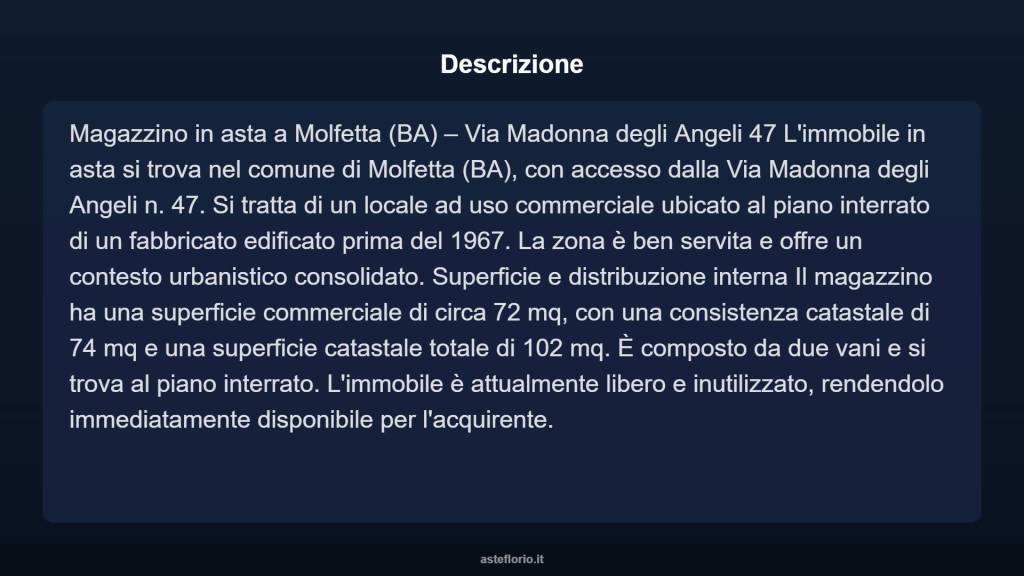 Descrizione

Magazzino in asta a Molfetta (BA) – Via Madonna degli Angeli 47 L'immobile in asta si trova nel comune di Molfetta (BA), con accesso dalla Via Madonna degli Angeli n. 47. Si tratta di un locale ad uso commerciale ubicato al piano interrato di un fabbricato edificato prima del 1967. La zona è ben servita e offre un contesto urbanistico consolidato. Superficie e distribuzione interna Il magazzino ha una superficie commerciale di circa 72 mq, con una consistenza catastale di 74 mq e una superficie catastale totale di 102 mq. È composto da due vani e si trova al piano interrato. L'immobile è attualmente libero e inutilizzato, rendendolo immediatamente disponibile per l'acquirente.

asteflorio.it